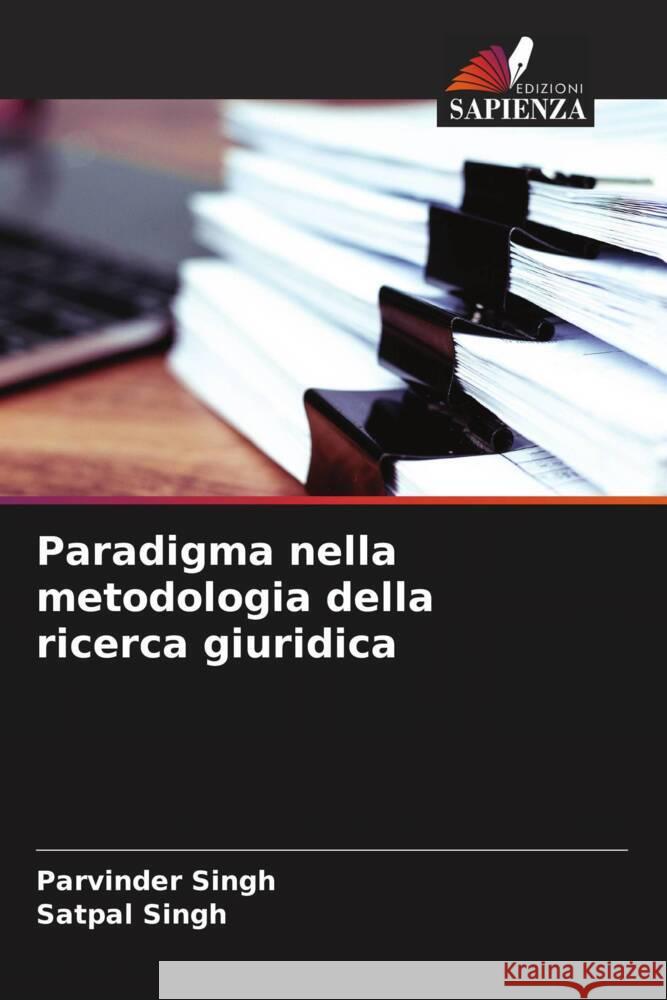 EDIZIONI
SAPIENZA

Paradigma nella metodologia della ricerca giuridica

Parvinder Singh
Satpal Singh